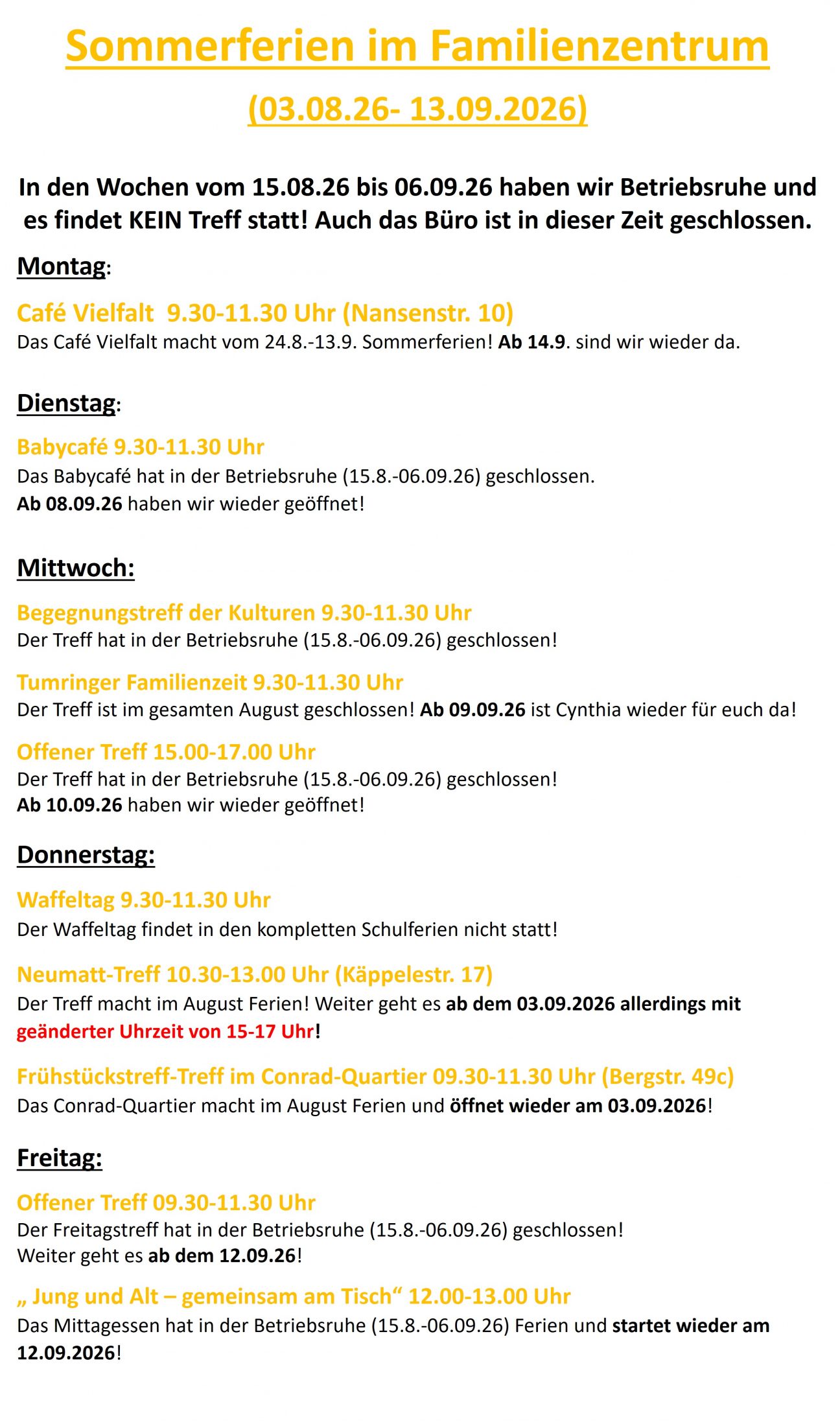 Sommerferien im Familienzentrum

(03.08.26- 13.09.2026)

In den Wochen vom 15.08.26 bis 06.09.26 haben wir Betriebsruhe und es findet KEIN Treff statt! Auch das Büro ist in dieser Zeit geschlossen.

Montag:

Café Vielfalt 9.30-11.30 Uhr (Nansenstr. 10)
Das Café Vielfalt macht vom 24.8.-13.9. Sommerferien! Ab 14.9. sind wir wieder da.

Dienstag:

Babycafé 9.30-11.30 Uhr
Das Babycafé hat in der Betriebsruhe (15.8.-06.09.26) geschlossen.
Ab 08.09.26 haben wir wieder geöffnet!

Mittwoch:

Begegnungstreff der Kulturen 9.30-11.30 Uhr
Der Treff hat in der Betriebsruhe (15.8.-06.09.26) geschlossen!

Tumringer Familienzeit 9.30-11.30 Uhr
Der Treff ist im gesamten August geschlossen! Ab 09.09.26 ist Cynthia wieder für euch da!

Offener Treff 15.00-17.00 Uhr
Der Treff hat in der Betriebsruhe (15.8.-06.09.26) geschlossen!
Ab 10.09.26 haben wir wieder geöffnet!

Donnerstag:

Waffeltag 9.30-11.30 Uhr
Der Waffeltag findet in den kompletten Schulferien nicht statt!

Neumatt-Treff 10.30-13.00 Uhr (Käppelestr. 17)
Der Treff macht im August Ferien! Weiter geht es ab dem 03.09.2026 allerdings mit geänderter Uhrzeit von 15-17 Uhr!

Frühstückstreff-Treff im Conrad-Quartier 09.30-11.30 Uhr (Bergstr. 49c)
Das Conrad-Quartier macht im August Ferien und öffnet wieder am 03.09.2026!

Freitag:

Offener Treff 09.30-11.30 Uhr
Der Freitagstreff hat in der Betriebsruhe (15.8.-06.09.26) geschlossen!
Weiter geht es ab dem 12.09.26!

„ Jung und Alt – gemeinsam am Tisch“ 12.00-13.00 Uhr
Das Mittagessen hat in der Betriebsruhe (15.8.-06.09.26) Ferien und startet wieder am 12.09.2026!